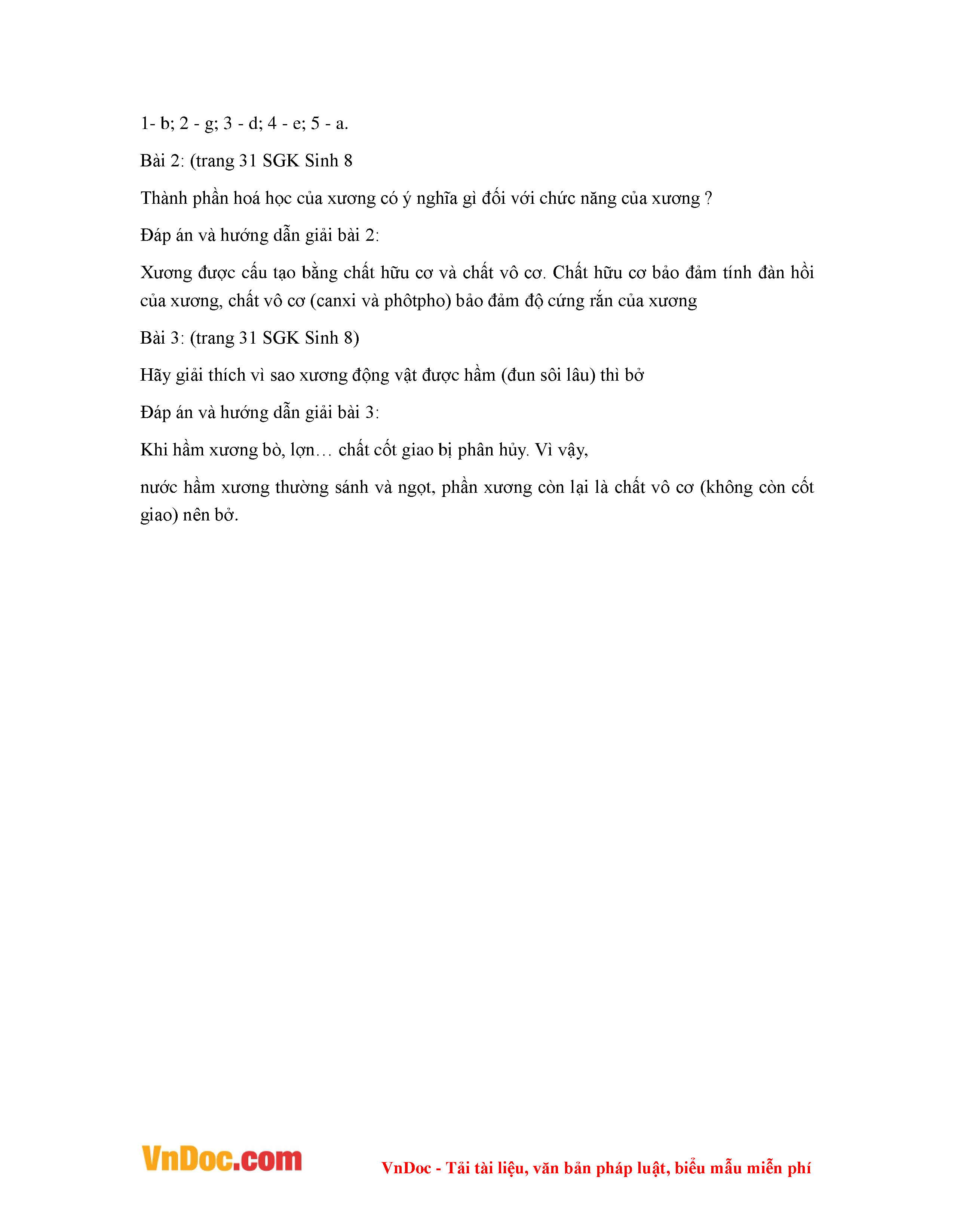 1- b; 2 - g; 3 - d; 4 - e; 5 - a.

Bài 2: (trang 31 SGK Sinh 8

Thành phần hoá học của xương có ý nghĩa gì đối với chức năng của xương ?

Đáp án và hướng dẫn giải bài 2:

Xương được cấu tạo bằng chất hữu cơ và chất vô cơ. Chất hữu cơ bảo đảm tính đàn hồi của xương, chất vô cơ (canxi và phôtpho) bảo đảm độ cứng rắn của xương

Bài 3: (trang 31 SGK Sinh 8)

Hãy giải thích vì sao xương động vật được hầm (đun sôi lâu) thì bở

Đáp án và hướng dẫn giải bài 3:

Khi hầm xương bò, lợn… chất cốt giao bị phân hủy. Vì vậy,

nước hầm xương thường sánh và ngọt, phần xương còn lại là chất vô cơ (không còn cốt giao) nên bở.

VnDoc.com

VnDoc - Tải tài liệu, văn bản pháp luật, biểu mẫu miễn phí